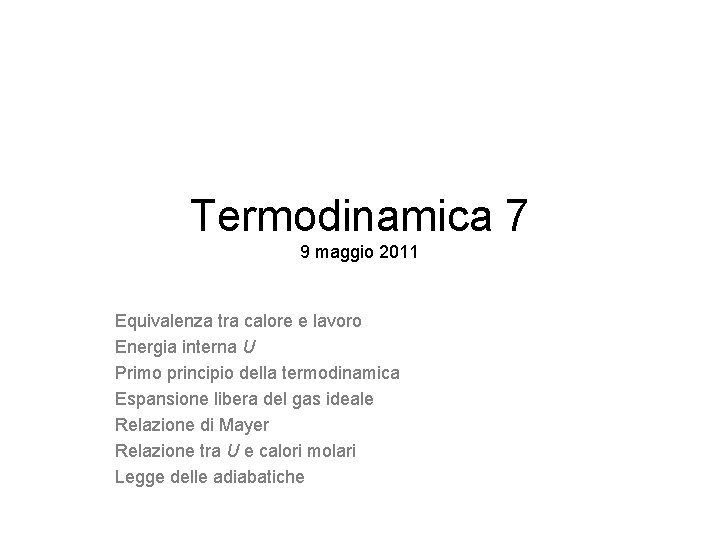 Termodinamica 7
9 maggio 2011

Equivalenza tra calore e lavoro
Energia interna U
Primo principio della termodinamica
Espansione libera del gas ideale
Relazione di Mayer
Relazione tra U e calori molari
Legge delle adiabatiche